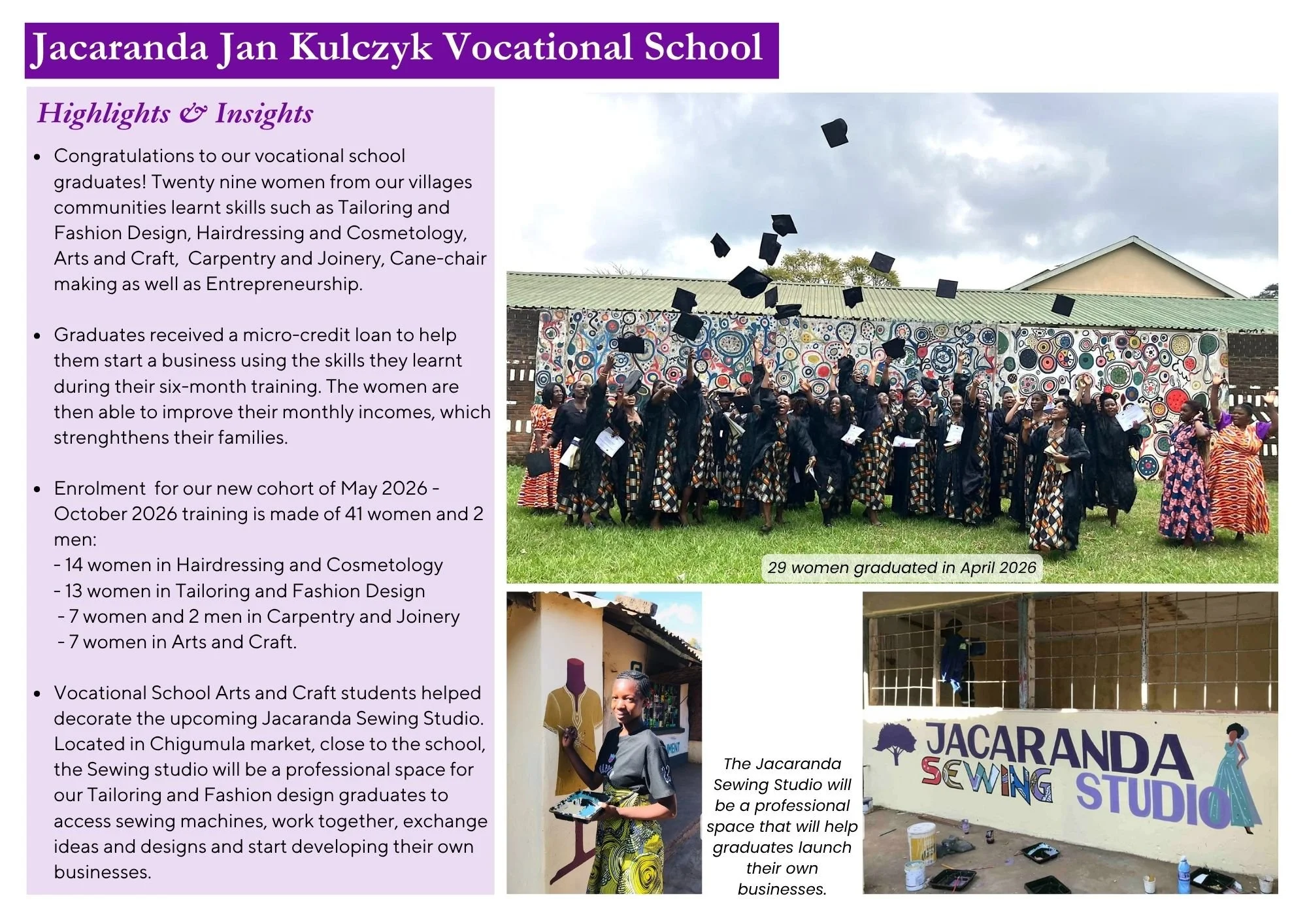 Jacaranda Jan Kulczyk Vocational School

Highlights & Insights

• Congratulations to our vocational school graduates! Twenty nine women from our villages communities learnt skills such as Tailoring and Fashion Design, Hairdressing and Cosmetology, Arts and Craft, Carpentry and Joinery, Cane-chair making as well as Entrepreneurship.

• Graduates received a micro-credit loan to help them start a business using the skills they learnt during their six-month training. The women are then able to improve their monthly incomes, which strenghthens their families.

• Enrolment for our new cohort of May 2026 - October 2026 training is made of 41 women and 2 men:
- 14 women in Hairdressing and Cosmetology
- 13 women in Tailoring and Fashion Design
- 7 women and 2 men in Carpentry and Joinery
- 7 women in Arts and Craft.

• Vocational School Arts and Craft students helped decorate the upcoming Jacaranda Sewing Studio. Located in Chigumula market, close to the school, the Sewing studio will be a professional space for our Tailoring and Fashion design graduates to access sewing machines, work together, exchange ideas and designs and start developing their own businesses.

29 women graduated in April 2026

The Jacaranda Sewing Studio will be a professional space that will help graduates launch their own businesses.

JACARANDA
SEWING STUDIO